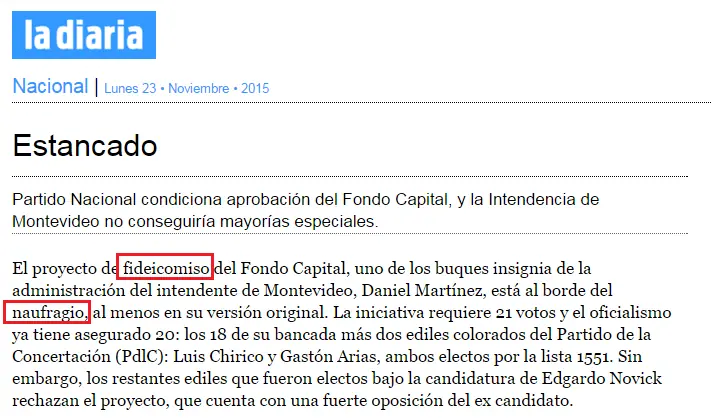 la diaria

Nacional | Lunes 23 • Noviembre • 2015

Estancado

Partido Nacional condiciona aprobación del Fondo Capital, y la Intendencia de Montevideo no conseguiría mayorías especiales.

El proyecto de fideicomiso del Fondo Capital, uno de los buques insignia de la administración del intendente de Montevideo, Daniel Martínez, está al borde del naufragio, al menos en su versión original. La iniciativa requiere 21 votos y el oficialismo ya tiene asegurado 20: los 18 de su bancada más dos ediles colorados del Partido de la Concertación (PdlC): Luis Chirico y Gastón Arias, ambos electos por la lista 1551. Sin embargo, los restantes ediles que fueron electos bajo la candidatura de Edgardo Novick rechazan el proyecto, que cuenta con una fuerte oposición del ex candidato.